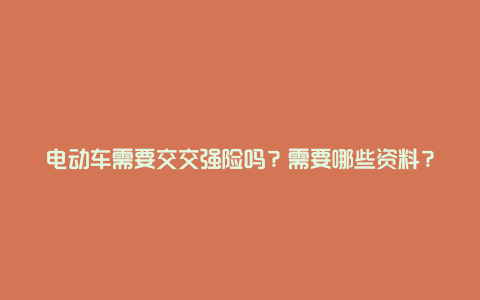 电动车需要交交强险吗？需要哪些资料？